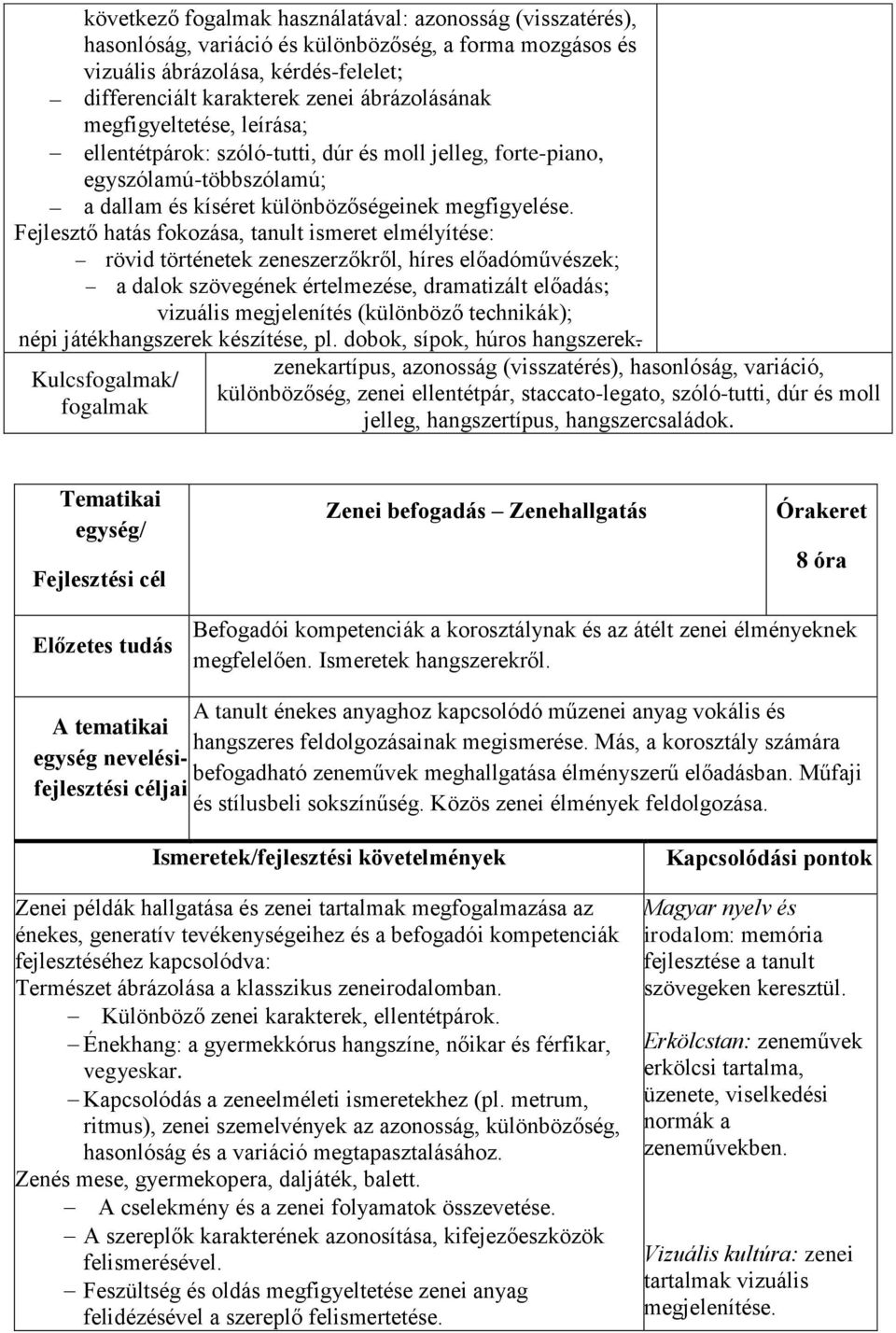 következő fogalmak használatával: azonosság (visszatérés), hasonlóság, variáció és különbözőség, a forma mozgásos és vizuális ábrázolása, kérdés-felelet;
– differenciált karakterek zenei ábrázolásának megfigyeltetése, leírása;
– ellentétpárok: szóló-tutti, dúr és moll jelleg, forte-piano, egyszólamú-többszólamú;
– a dallam és kíséret különbözőségeinek megfigyelése.
Fejlesztő hatás fokozása, tanult ismeret elmélyítése:
– rövid történetek zeneszerzőkről, híres előadóművészek;
– a dalok szövegének értelmezése, dramatizált előadás; vizuális megjelenítés (különböző technikák);
népi játékhangszerek készítése, pl. dobok, sípok, húros hangszerek.

| Kulcsfogalmak/ fogalmak | zenekartípus, azonosság (visszatérés), hasonlóság, variáció, különbözőség, zenei ellentétpár, staccato-legato, szóló-tutti, dúr és moll jelleg, hangszertípus, hangszercsaládok. |
|---|---|

| Tematikai egység/ Fejlesztési cél | Zenei befogadás – Zenehallgatás | Órakeret 8 óra |
|---|---|---|
| Előzetes tudás | Befogadói kompetenciák a korosztálynak és az átélt zenei élményeknek megfelelően. Ismeretek hangszerekről. | |
| A tematikai egység nevelési-fejlesztési céljai | A tanult énekes anyaghoz kapcsolódó műzenei anyag vokális és hangszeres feldolgozásainak megismerése. Más, a korosztály számára befogadható zeneművek meghallgatása élményszerű előadásban. Műfaji és stílusbeli sokszínűség. Közös zenei élmények feldolgozása. | |

| Ismeretek/fejlesztési követelmények | Kapcsolódási pontok |
|---|---|
| Zenei példák hallgatása és zenei tartalmak megfogalmazása az énekes, generatív tevékenységeihez és a befogadói kompetenciák fejlesztéséhez kapcsolódva: Természet ábrázolása a klasszikus zeneirodalomban. – Különböző zenei karakterek, ellentétpárok. – Énekhang: a gyermekkórus hangszíne, nőikar és férfikar, vegyeskar. – Kapcsolódás a zeneelméleti ismeretekhez (pl. metrum, ritmus), zenei szemelvények az azonosság, különbözőség, hasonlóság és a variáció megtapasztalásához. Zenés mese, gyermekopera, daljáték, balett. – A cselekmény és a zenei folyamatok összevetése. – A szereplők karakterének azonosítása, kifejezőeszközök felismerésével. – Feszültség és oldás megfigyeltetése zenei anyag felidézésével a szereplő felismertetése. | Magyar nyelv és irodalom: memória fejlesztése a tanult szövegeken keresztül. Erkölcstan: zeneművek erkölcsi tartalma, üzenete, viselkedési normák a zeneművekben. Vizuális kultúra: zenei tartalmak vizuális megjelenítése. |